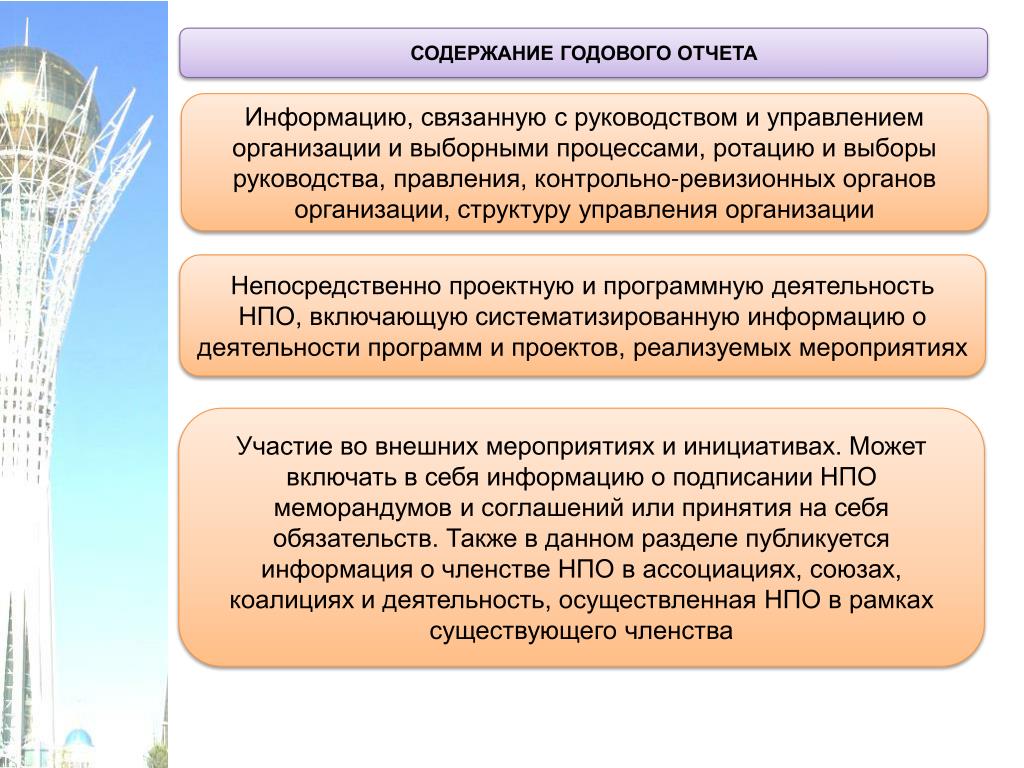 СОДЕРЖАНИЕ ГОДОВОГО ОТЧЕТА

Информацию, связанную с руководством и управлением организации и выборными процессами, ротацию и выборы руководства, правления, контрольно-ревизионных органов организации, структуру управления организации

Непосредственно проектную и программную деятельность НПО, включающую систематизированную информацию о деятельности программ и проектов, реализуемых мероприятиях

Участие во внешних мероприятиях и инициативах. Может включать в себя информацию о подписании НПО меморандумов и соглашений или принятия на себя обязательств. Также в данном разделе публикуется информация о членстве НПО в ассоциациях, союзах, коалициях и деятельность, осуществленная НПО в рамках существующего членства